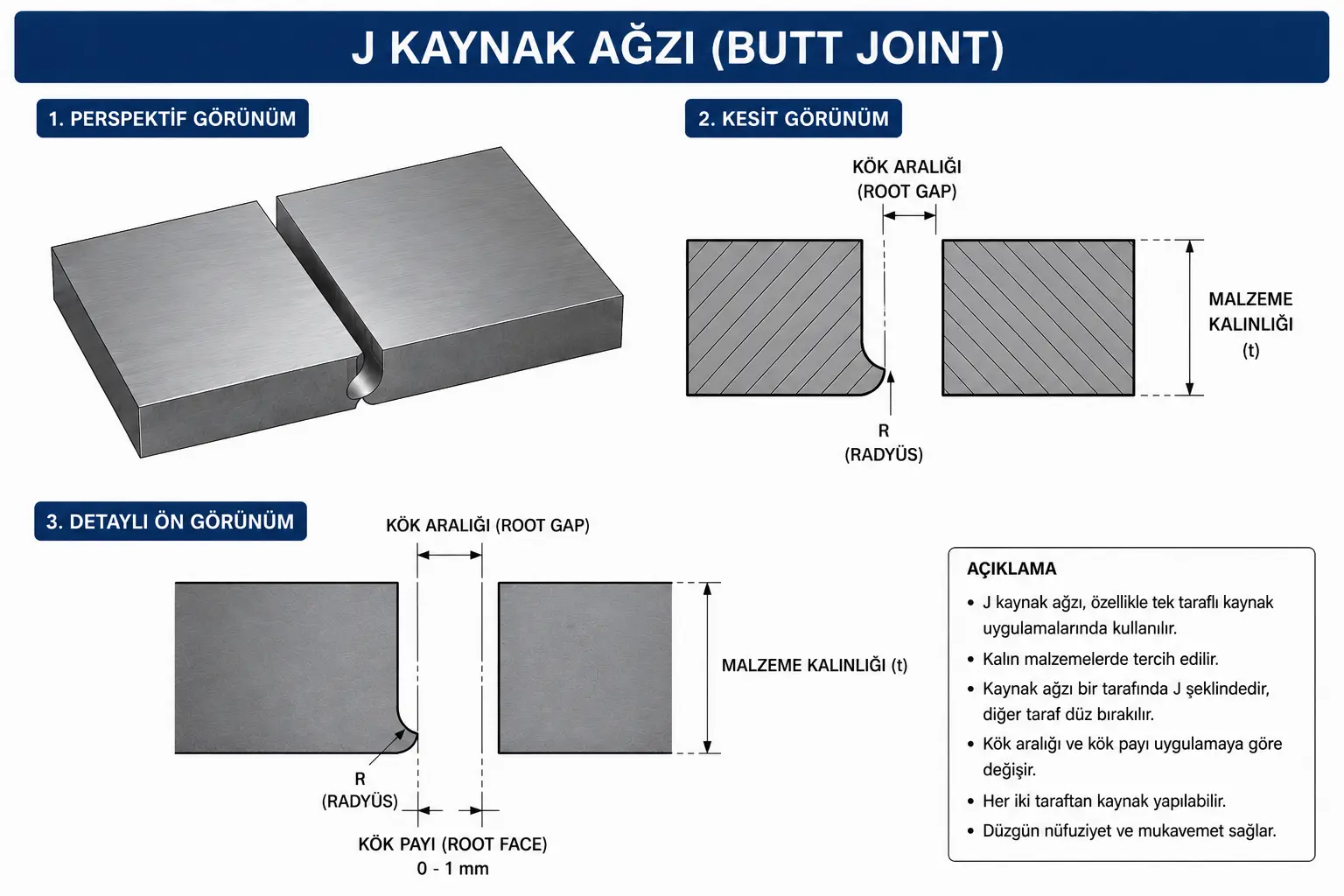 J KAYNAK AĞZI (BUTT JOINT)

1. PERSPEKTİF GÖRÜNÜM

2. KESİT GÖRÜNÜM

KÖK ARALIĞI
(ROOT GAP)

MALZEME
KALINLIĞI
(t)

R
(RADYÜS)

3. DETAYLI ÖN GÖRÜNÜM

KÖK ARALIĞI (ROOT GAP)

MALZEME KALINLIĞI (t)

R
(RADYÜS)

KÖK PAYI (ROOT FACE)
0 - 1 mm

AÇIKLAMA
• J kaynak ağzı, özellikle tek taraflı kaynak uygulamalarında kullanılır.
• Kalın malzemelerde tercih edilir.
• Kaynak ağzı bir tarafında J şeklindedir, diğer taraf düz bırakılır.
• Kök aralığı ve kök payı uygulamaya göre değişir.
• Her iki taraftan kaynak yapılabilir.
• Düzgün nüfuziyet ve mukavemet sağlar.